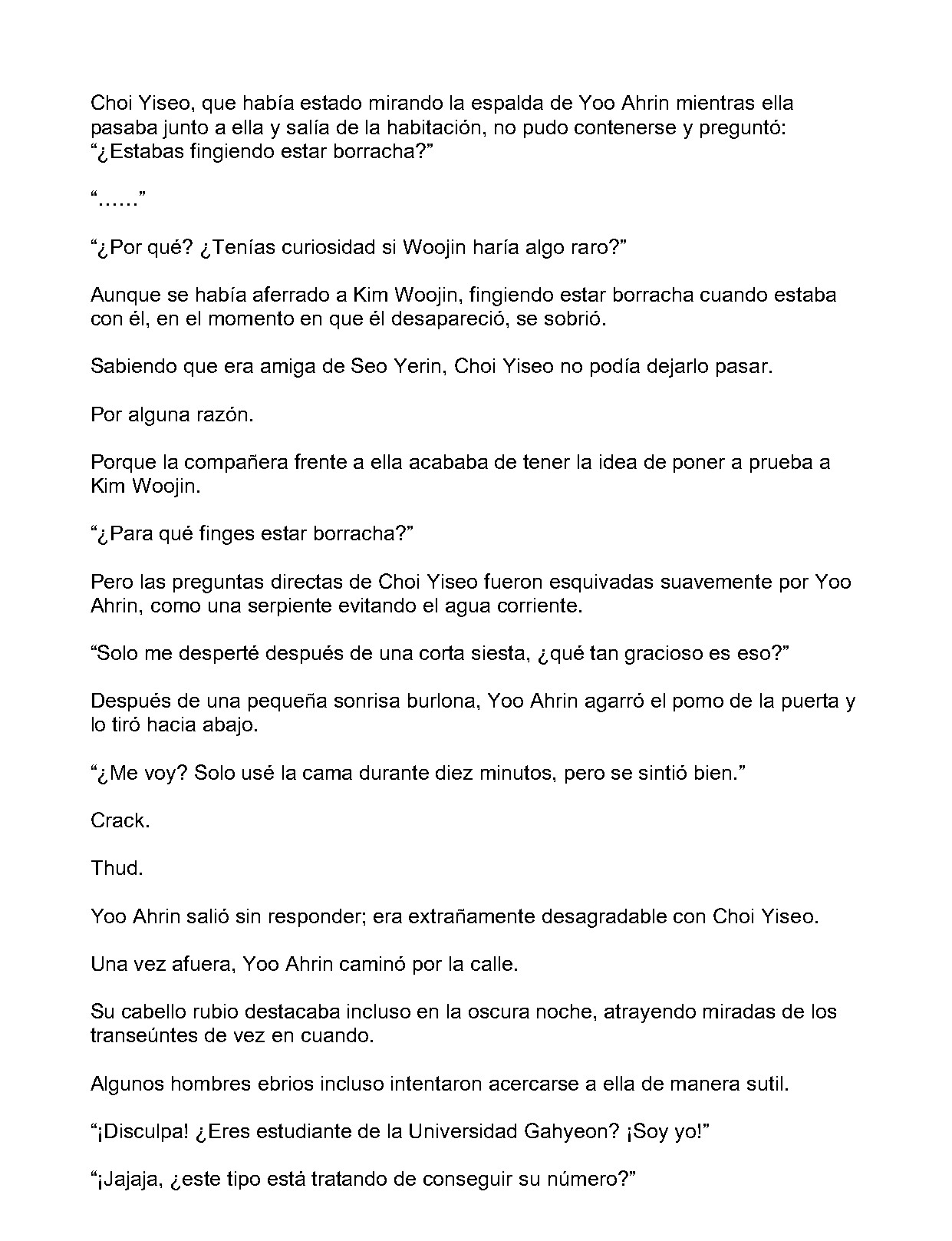 Choi Yiseo, que había estado mirando la espalda de Yoo Ahrin mientras ella pasaba junto a ella y salía de la habitación, no pudo contenerse y preguntó: “¿Estabas fingiendo estar borracha?”

“……”

“¿Por qué? ¿Tenías curiosidad si Woojin haría algo raro?”

Aunque se había aferrado a Kim Woojin, fingiendo estar borracha cuando estaba con él, en el momento en que él desapareció, se sobrió.

Sabiendo que era amiga de Seo Yerin, Choi Yiseo no podía dejarlo pasar.

Por alguna razón.

Porque la compañera frente a ella acababa de tener la idea de poner a prueba a Kim Woojin.

“¿Para qué finges estar borracha?”

Pero las preguntas directas de Choi Yiseo fueron esquivadas suavemente por Yoo Ahrin, como una serpiente evitando el agua corriente.

“Solo me desperté después de una corta siesta, ¿qué tan gracioso es eso?”

Después de una pequeña sonrisa burlona, Yoo Ahrin agarró el pomo de la puerta y lo tiró hacia abajo.

“¿Me voy? Solo usé la cama durante diez minutos, pero se sintió bien.”

Crack.

Thud.

Yoo Ahrin salió sin responder; era extrañamente desagradable con Choi Yiseo.

Una vez afuera, Yoo Ahrin caminó por la calle.

Su cabello rubio destacaba incluso en la oscura noche, atrayendo miradas de los transeúntes de vez en cuando.

Algunos hombres ebrios incluso intentaron acercarse a ella de manera sutil.

“¡Disculpa! ¿Eres estudiante de la Universidad Gahyeon? ¡Soy yo!”

“¡Jajaja, ¿este tipo está tratando de conseguir su número?”